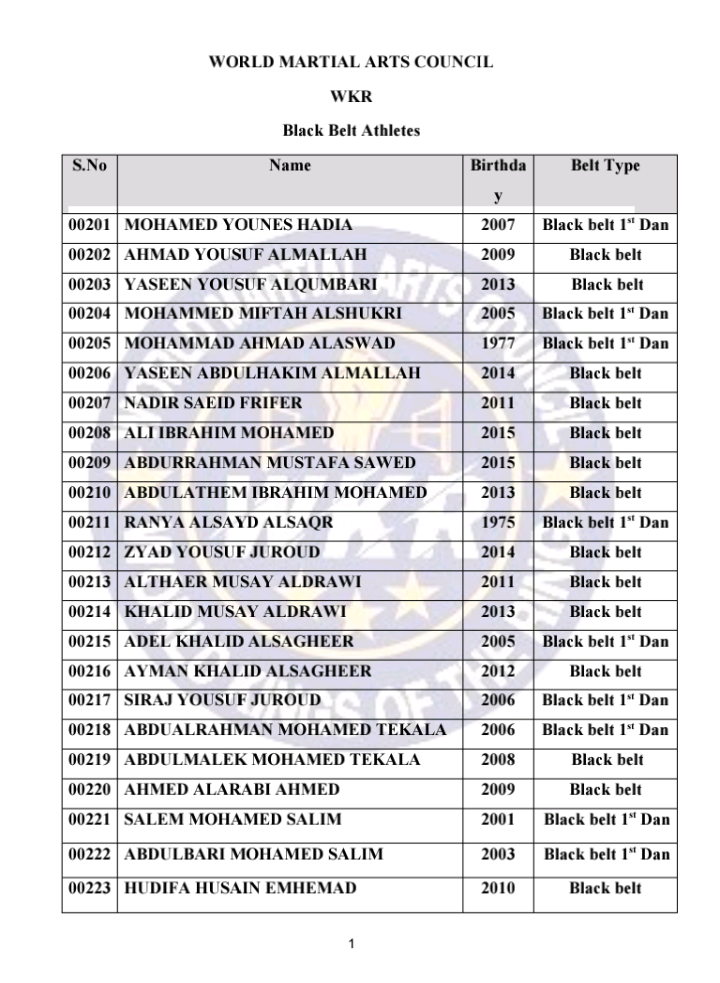 WORLD MARTIAL ARTS COUNCIL

WKR

Black Belt Athletes

| S.No | Name | Birthday | Belt Type |
|---|---|---|---|
| 00201 | MOHAMED YOUNES HADIA | 2007 | Black belt $1^{st}$ Dan |
| 00202 | AHMAD YOUSUF ALMALLAH | 2009 | Black belt |
| 00203 | YASEEN YOUSUF ALQUMBARI | 2013 | Black belt |
| 00204 | MOHAMMED MIFTAH ALSHUKRI | 2005 | Black belt $1^{st}$ Dan |
| 00205 | MOHAMMAD AHMAD ALASWAD | 1977 | Black belt $1^{st}$ Dan |
| 00206 | YASEEN ABDULHAKIM ALMALLAH | 2014 | Black belt |
| 00207 | NADIR SAEID FRIFER | 2011 | Black belt |
| 00208 | ALI IBRAHIM MOHAMED | 2015 | Black belt |
| 00209 | ABDURRAHMAN MUSTAFA SAWED | 2015 | Black belt |
| 00210 | ABDULATHEM IBRAHIM MOHAMED | 2013 | Black belt |
| 00211 | RANYA ALSAYD ALSAQR | 1975 | Black belt $1^{st}$ Dan |
| 00212 | ZYAD YOUSUF JUROUD | 2014 | Black belt |
| 00213 | ALTHAER MUSAY ALDRAWI | 2011 | Black belt |
| 00214 | KHALID MUSAY ALDRAWI | 2013 | Black belt |
| 00215 | ADEL KHALID ALSAGHEER | 2005 | Black belt $1^{st}$ Dan |
| 00216 | AYMAN KHALID ALSAGHEER | 2012 | Black belt |
| 00217 | SIRAJ YOUSUF JUROUD | 2006 | Black belt $1^{st}$ Dan |
| 00218 | ABDUALRAHMAN MOHAMED TEKALA | 2006 | Black belt $1^{st}$ Dan |
| 00219 | ABDULMALEK MOHAMED TEKALA | 2008 | Black belt |
| 00220 | AHMED ALARABI AHMED | 2009 | Black belt |
| 00221 | SALEM MOHAMED SALIM | 2001 | Black belt $1^{st}$ Dan |
| 00222 | ABDULBARI MOHAMED SALIM | 2003 | Black belt $1^{st}$ Dan |
| 00223 | HUDIFA HUSAIN EMHEMAD | 2010 | Black belt |

1